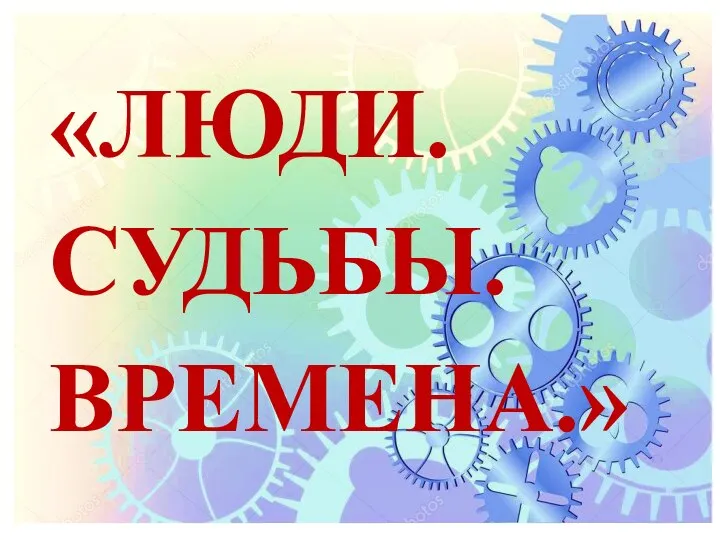 «ЛЮДИ.
СУДЬБЫ.
ВРЕМЕНА.»